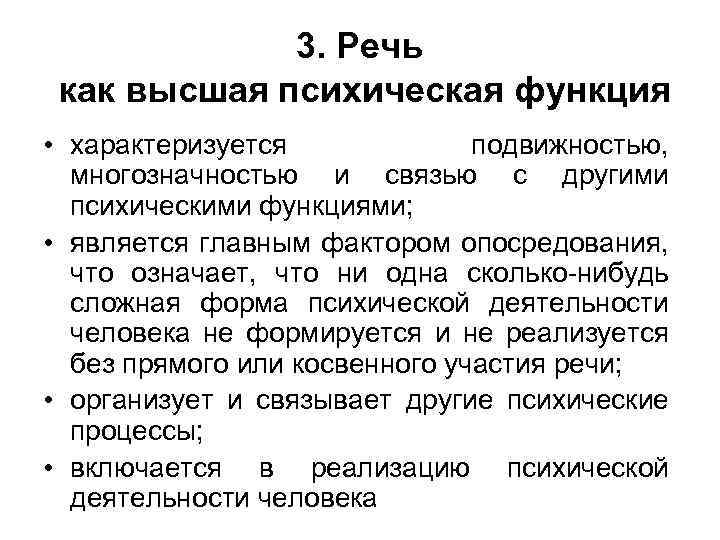 3. Речь
как высшая психическая функция

• характеризуется подвижностью, многозначностью и связью с другими психическими функциями;
• является главным фактором опосредования, что означает, что ни одна сколько-нибудь сложная форма психической деятельности человека не формируется и не реализуется без прямого или косвенного участия речи;
• организует и связывает другие психические процессы;
• включается в реализацию психической деятельности человека